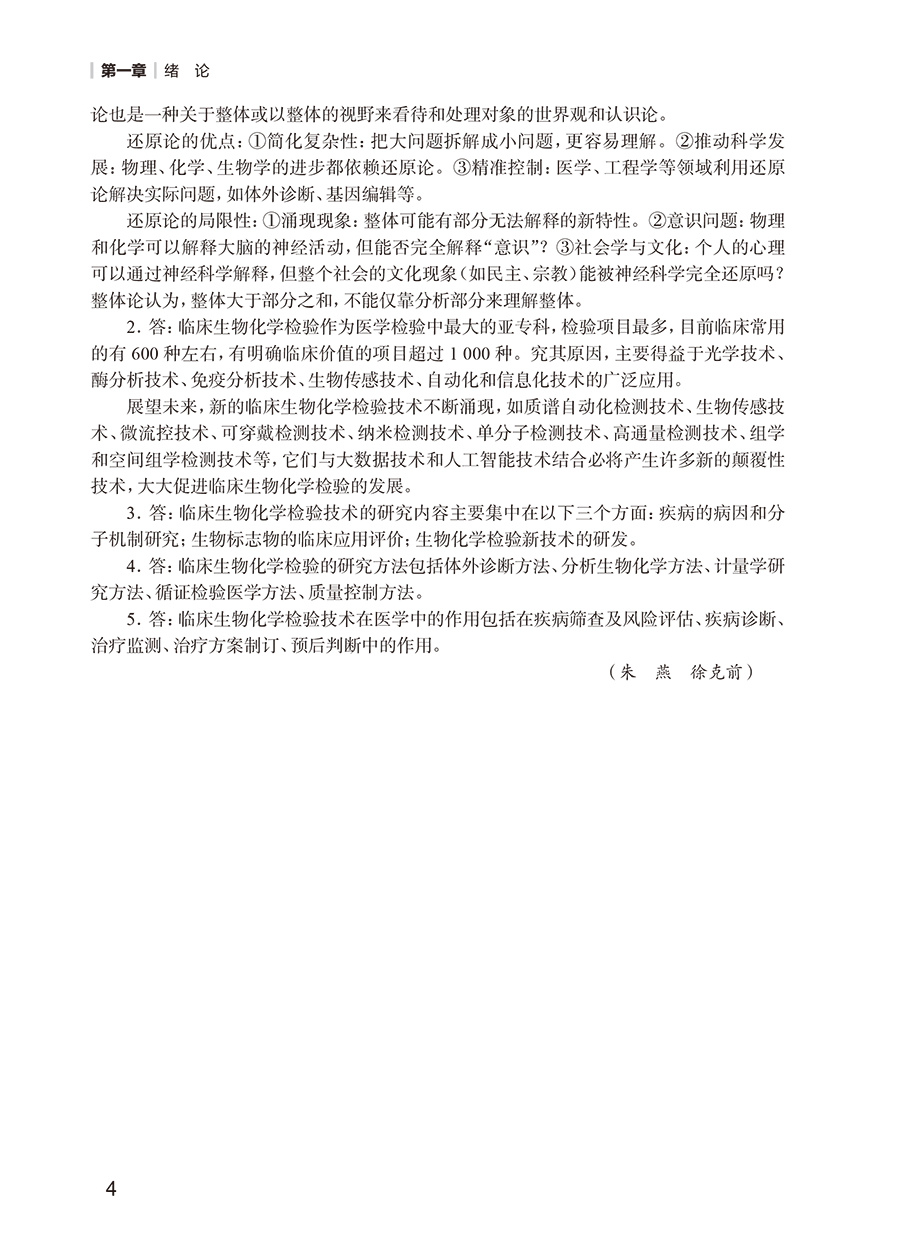 第一章 绪 论

论也是一种关于整体或以整体的视野来看待和处理对象的世界观和认识论。

还原论的优点：①简化复杂性：把大问题拆解成小问题，更容易理解。②推动科学发展：物理、化学、生物学的进步都依赖还原论。③精准控制：医学、工程学等领域利用还原论解决实际问题，如体外诊断、基因编辑等。

还原论的局限性：①涌现现象：整体可能有部分无法解释的新特性。②意识问题：物理和化学可以解释大脑的神经活动，但能否完全解释“意识”？③社会学与文化：个人的心理可以通过神经科学解释，但整个社会的文化现象（如民主、宗教）能被神经科学完全还原吗？整体论认为，整体大于部分之和，不能仅靠分析部分来理解整体。

2. 答：临床生物化学检验作为医学检验中最大的亚专科，检验项目最多，目前临床常用的有 600 种左右，有明确临床价值的项目超过 1 000 种。究其原因，主要得益于光学技术、酶分析技术、免疫分析技术、生物传感技术、自动化和信息化技术的广泛应用。

展望未来，新的临床生物化学检验技术不断涌现，如质谱自动化检测技术、生物传感技术、微流控技术、可穿戴检测技术、纳米检测技术、单分子检测技术、高通量检测技术、组学和空间组学检测技术等，它们与大数据技术和人工智能技术结合必将产生许多新的颠覆性技术，大大促进临床生物化学检验的发展。

3. 答：临床生物化学检验技术的研究内容主要集中在以下三个方面：疾病的病因和分子机制研究；生物标志物的临床应用评价；生物化学检验新技术的研发。

4. 答：临床生物化学检验的研究方法包括体外诊断方法、分析生物化学方法、计量学研究方法、循证检验医学方法、质量控制方法。

5. 答：临床生物化学检验技术在医学中的作用包括在疾病筛查及风险评估、疾病诊断、治疗监测、治疗方案制订、预后判断中的作用。

（朱 燕 徐克前）

4